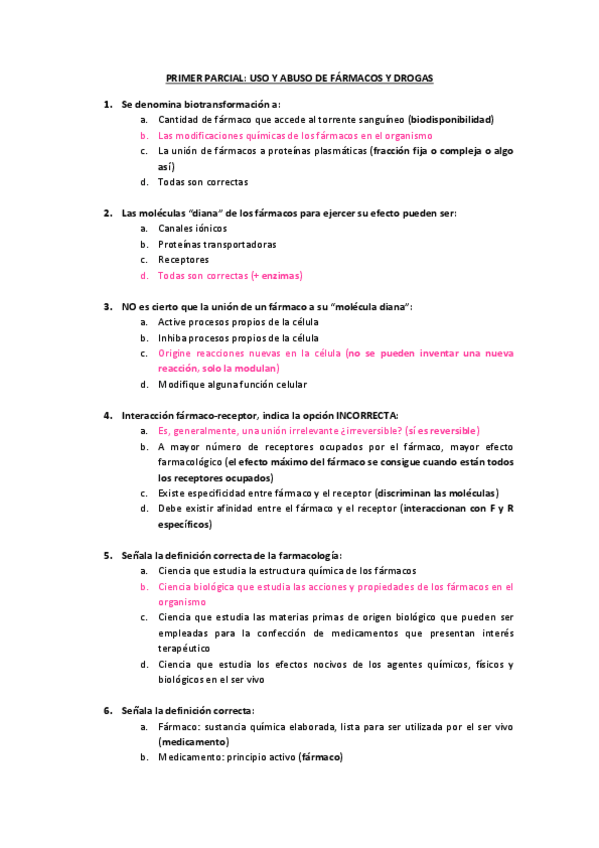 PRIMER PARCIAL: USO Y ABUSO DE FÁRMACOS Y DROGAS

1. Se denomina biotransformación a:
a. Cantidad de fármaco que accede al torrente sanguíneo (biodisponibilidad)
b. Las modificaciones químicas de los fármacos en el organismo
c. La unión de fármacos a proteínas plasmáticas (fracción fija o compleja o algo así)
d. Todas son correctas

2. Las moléculas "diana" de los fármacos para ejercer su efecto pueden ser:
a. Canales iónicos
b. Proteínas transportadoras
c. Receptores
d. Todas son correctas (+ enzimas)

3. NO es cierto que la unión de un fármaco a su "molécula diana":
a. Active procesos propios de la célula
b. Inhiba procesos propios de la célula
c. Origine reacciones nuevas en la célula (no se pueden inventar una nueva reacción, solo la modulan)
d. Modifique alguna función celular

4. Interacción fármaco-receptor, indica la opción INCORRECTA:
a. Es, generalmente, una unión irrelevante ¿irreversible? (sí es reversible)
b. A mayor número de receptores ocupados por el fármaco, mayor efecto farmacológico (el efecto máximo del fármaco se consigue cuando están todos los receptores ocupados)
c. Existe especificidad entre fármaco y el receptor (discriminan las moléculas)
d. Debe existir afinidad entre el fármaco y el receptor (interaccionan con F y R específicos)

5. Señala la definición correcta de la farmacología:
a. Ciencia que estudia la estructura química de los fármacos
b. Ciencia biológica que estudia las acciones y propiedades de los fármacos en el organismo
c. Ciencia que estudia las materias primas de origen biológico que pueden ser empleadas para la confección de medicamentos que presentan interés terapéutico
d. Ciencia que estudia los efectos nocivos de los agentes químicos, físicos y biológicos en el ser vivo

6. Señala la definición correcta:
a. Fármaco: sustancia química elaborada, lista para ser utilizada por el ser vivo (medicamento)
b. Medicamento: principio activo (fármaco)